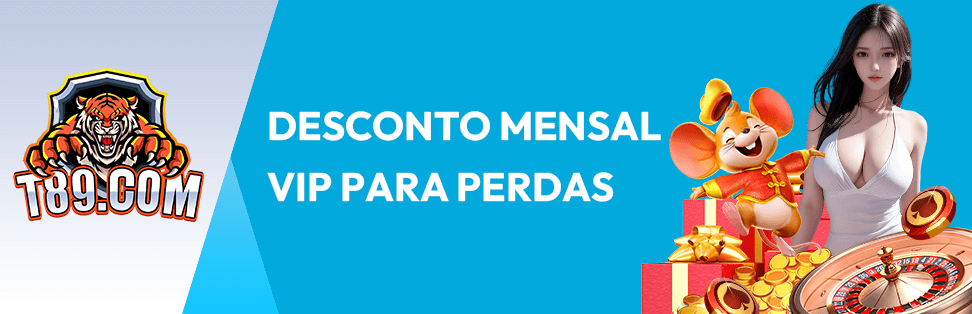 T89.COM

DESCONTO MENSAL
VIP PARA PERDAS